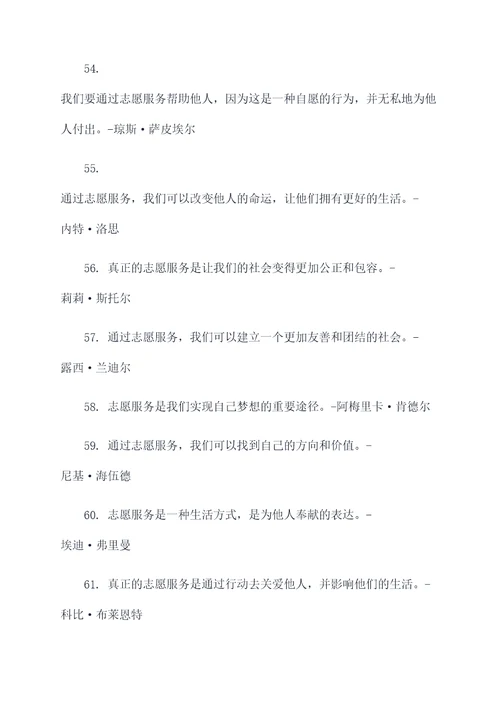 54.

我们要通过志愿服务帮助他人，因为这是一种自愿的行为，并无私地为他人付出。-琼斯·萨皮埃尔

55.

通过志愿服务，我们可以改变他人的命运，让他们拥有更好的生活。-内特·洛思

56. 真正的志愿服务是让我们的社会变得更加公正和包容。-莉莉·斯托尔

57. 通过志愿服务，我们可以建立一个更加友善和团结的社会。-露西·兰迪尔

58. 志愿服务是我们实现自己梦想的重要途径。-阿梅里卡·肯德尔

59. 通过志愿服务，我们可以找到自己的方向和价值。-尼基·海伍德

60. 志愿服务是一种生活方式，是为他人奉献的表达。-埃迪·弗里曼

61. 真正的志愿服务是通过行动去关爱他人，并影响他们的生活。-科比·布莱恩特